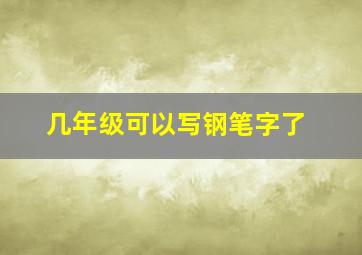 几年级可以写钢笔字了